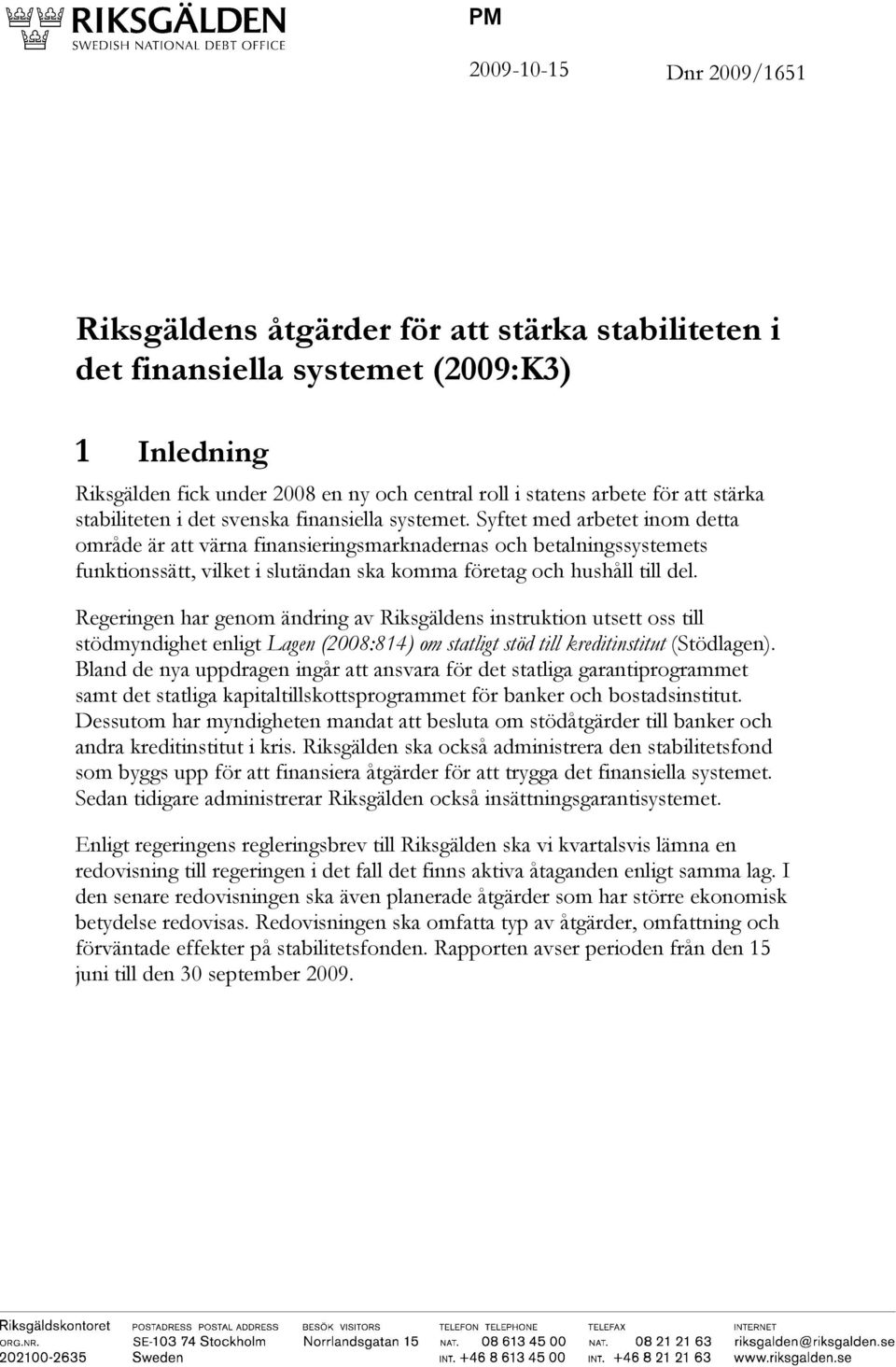 RIKSGÄLDEN
SWEDISH NATIONAL DEBT OFFICE

PM

2009-10-15

Dnr 2009/1651

Riksgäldens åtgärder för att stärka stabiliteten i det finansiella systemet (2009:K3)

1 Inledning

Riksgälden fick under 2008 en ny och central roll i statens arbete för att stärka stabiliteten i det svenska finansiella systemet. Syftet med arbetet inom detta område är att värna finansieringsmarknadernas och betalningssystemets funktionssätt, vilket i slutändan ska komma företag och hushåll till del.

Regeringen har genom ändring av Riksgäldens instruktion utsett oss till stödmyndighet enligt Lagen (2008:814) om statligt stöd till kreditinstitut (Stödlagen). Bland de nya uppdragen ingår att ansvara för det statliga garantiprogrammet samt det statliga kapitaltillskottsprogrammet för banker och bostadsinstitut. Dessutom har myndigheten mandat att besluta om stödåtgärder till banker och andra kreditinstitut i kris. Riksgälden ska också administrera den stabilitetsfond som byggs upp för att finansiera åtgärder för att trygga det finansiella systemet. Sedan tidigare administrerar Riksgälden också insättningsgarantisystemet.

Enligt regeringens regleringsbrev till Riksgälden ska vi kvartalsvis lämna en redovisning till regeringen i det fall det finns aktiva åtaganden enligt samma lag. I den senare redovisningen ska även planerade åtgärder som har större ekonomisk betydelse redovisas. Redovisningen ska omfatta typ av åtgärder, omfattning och förväntade effekter på stabilitetsfonden. Rapporten avser perioden från den 15 juni till den 30 september 2009.

Riksgäldskontoret
ORG.NR. 202100-2635
POSTADRESS POSTAL ADDRESS SE-103 74 Stockholm Sweden
BESÖK VISITORS Norrlandsgatan 15
TELEFON TELEPHONE NAT. 08 613 45 00 INT. +46 8 613 45 00
TELEFAX NAT. 08 21 21 63 INT. +46 8 21 21 63
INTERNET riksgalden@riksgalden.se www.riksgalden.se